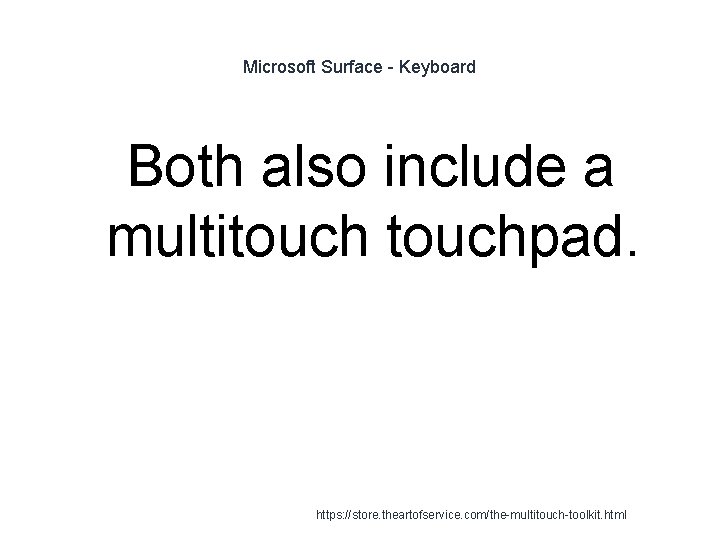 Microsoft Surface - Keyboard

Both also include a multitouch touchpad.

https://store.theartofservice.com/the-multitouch-toolkit.html